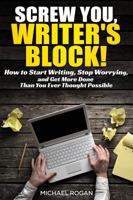 SCREW YOU, WRITER'S BLOCK!

How to Start Writing, Stop Worrying, and Get More Done Than You Ever Thought Possible

MICHAEL ROGAN